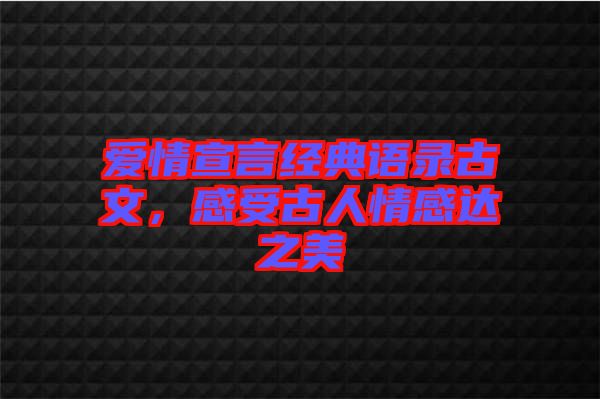 爱情宣言经典语录古文，感受古人情感达之美